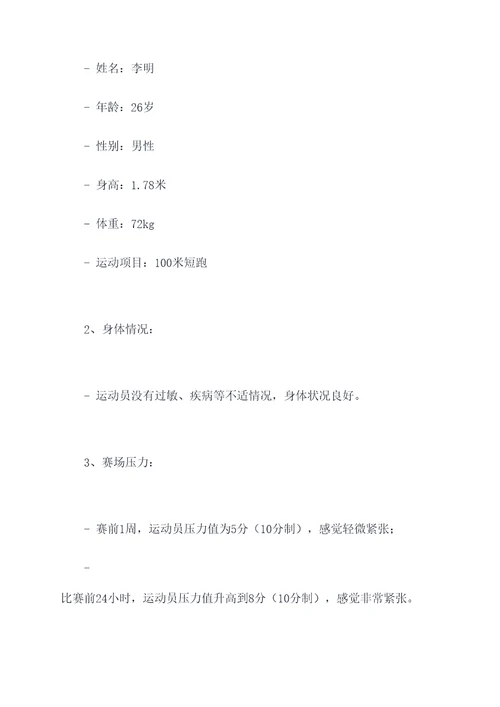 - 姓名：李明

- 年龄：26岁

- 性别：男性

- 身高：1.78米

- 体重：72kg

- 运动项目：100米短跑

2、身体情况：

- 运动员没有过敏、疾病等不适情况，身体状况良好。

3、赛场压力：

- 赛前1周，运动员压力值为5分（10分制），感觉轻微紧张；

-

比赛前24小时，运动员压力值升高到8分（10分制），感觉非常紧张。